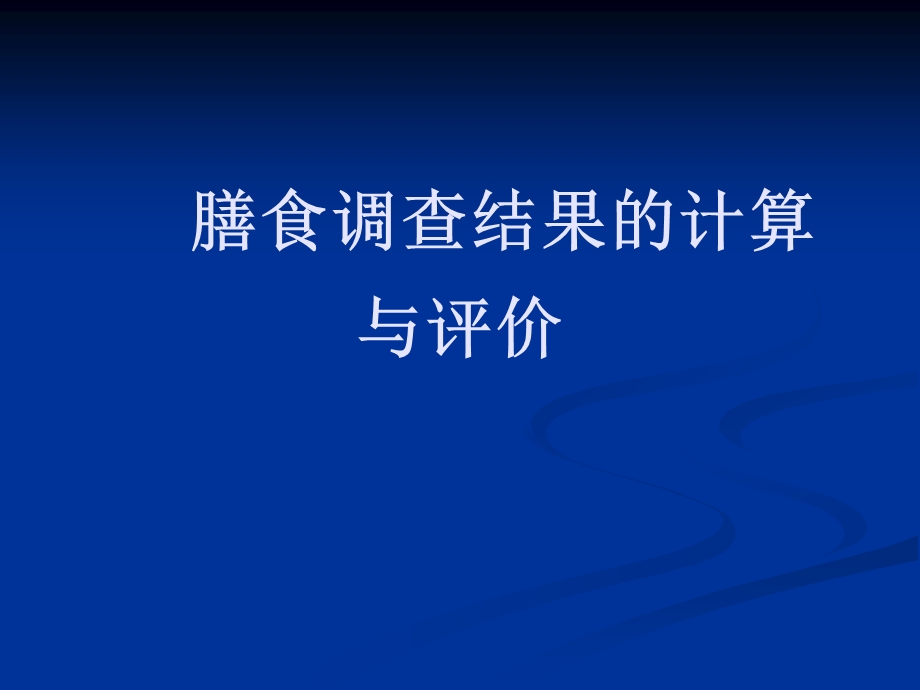 膳食调查结果的计算与评价